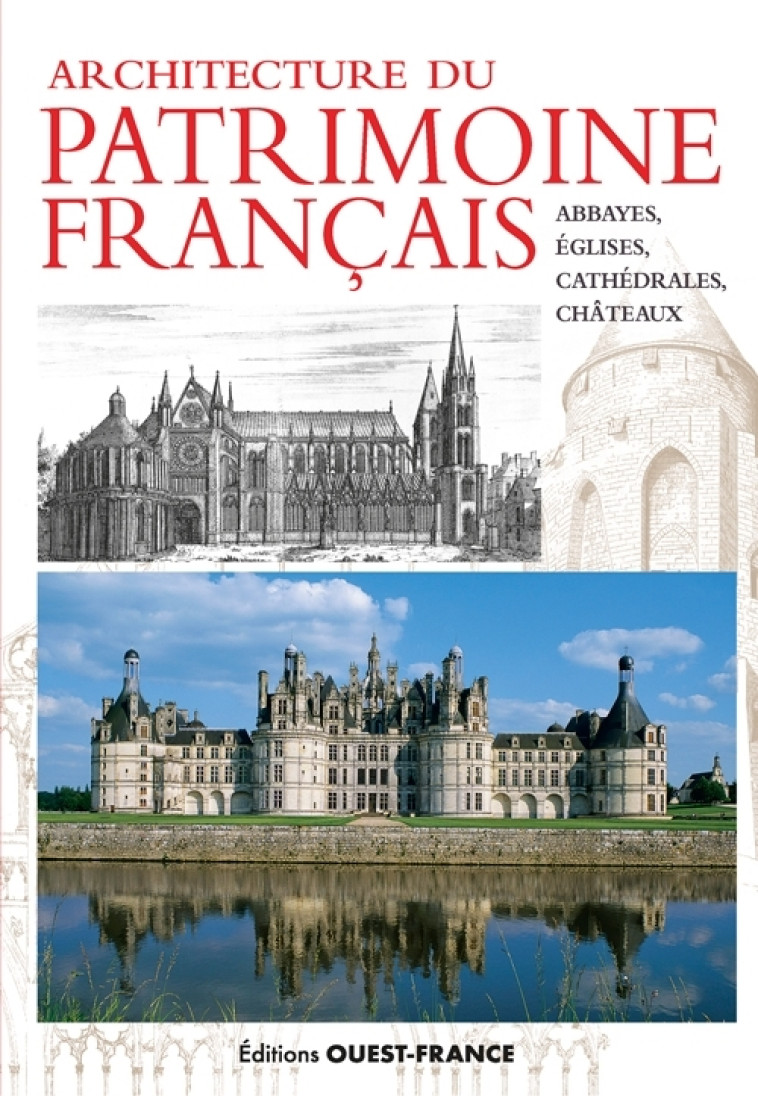 ARCHITECTURE DU
PATRIMOINE
FRANÇAIS

ABBAYES,
ÉGLISES,
CATHÉDRALES,
CHÂTEAUX

Éditions OUEST-FRANCE